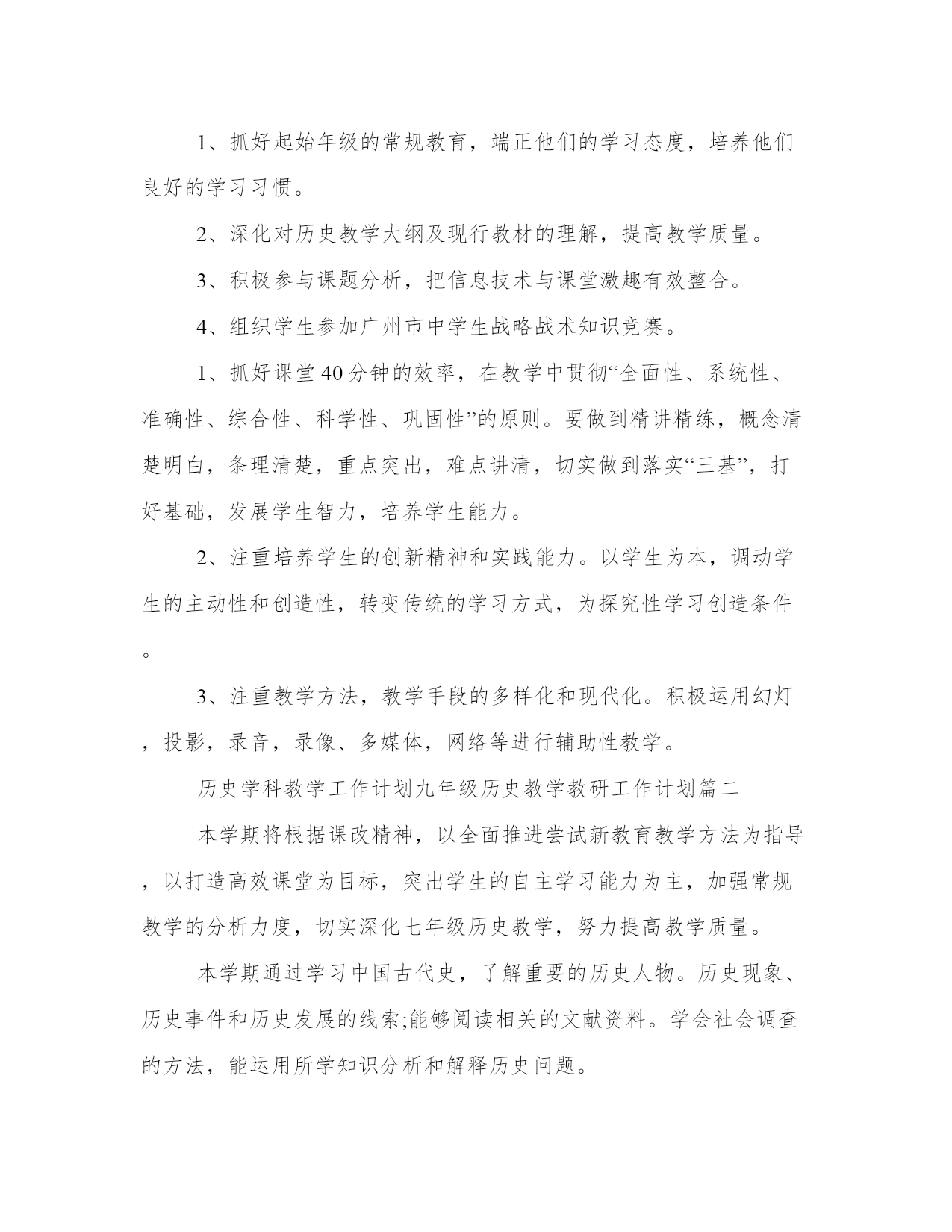 1、抓好起始年级的常规教育，端正他们的学习态度，培养他们良好的学习习惯。

2、深化对历史教学大纲及现行教材的理解，提高教学质量。

3、积极参与课题分析，把信息技术与课堂激趣有效整合。

4、组织学生参加广州市中学生战略战术知识竞赛。

1、抓好课堂40分钟的效率，在教学中贯彻“全面性、系统性、准确性、综合性、科学性、巩固性”的原则。要做到精讲精练，概念清楚明白，条理清楚，重点突出，难点讲清，切实做到落实“三基”，打好基础，发展学生智力，培养学生能力。

2、注重培养学生的创新精神和实践能力。以学生为本，调动学生的主动性和创造性，转变传统的学习方式，为探究性学习创造条件。

3、注重教学方法，教学手段的多样化和现代化。积极运用幻灯，投影，录音，录像、多媒体，网络等进行辅助性教学。

历史学科教学工作计划九年级历史教学教研工作计划篇二

本学期将根据课改精神，以全面推进尝试新教育教学方法为指导，以打造高效课堂为目标，突出学生的自主学习能力为主，加强常规教学的分析力度，切实深化七年级历史教学，努力提高教学质量。

本学期通过学习中国古代史，了解重要的历史人物。历史现象、历史事件和历史发展的线索;能够阅读相关的文献资料。学会社会调查的方法，能运用所学知识分析和解释历史问题。